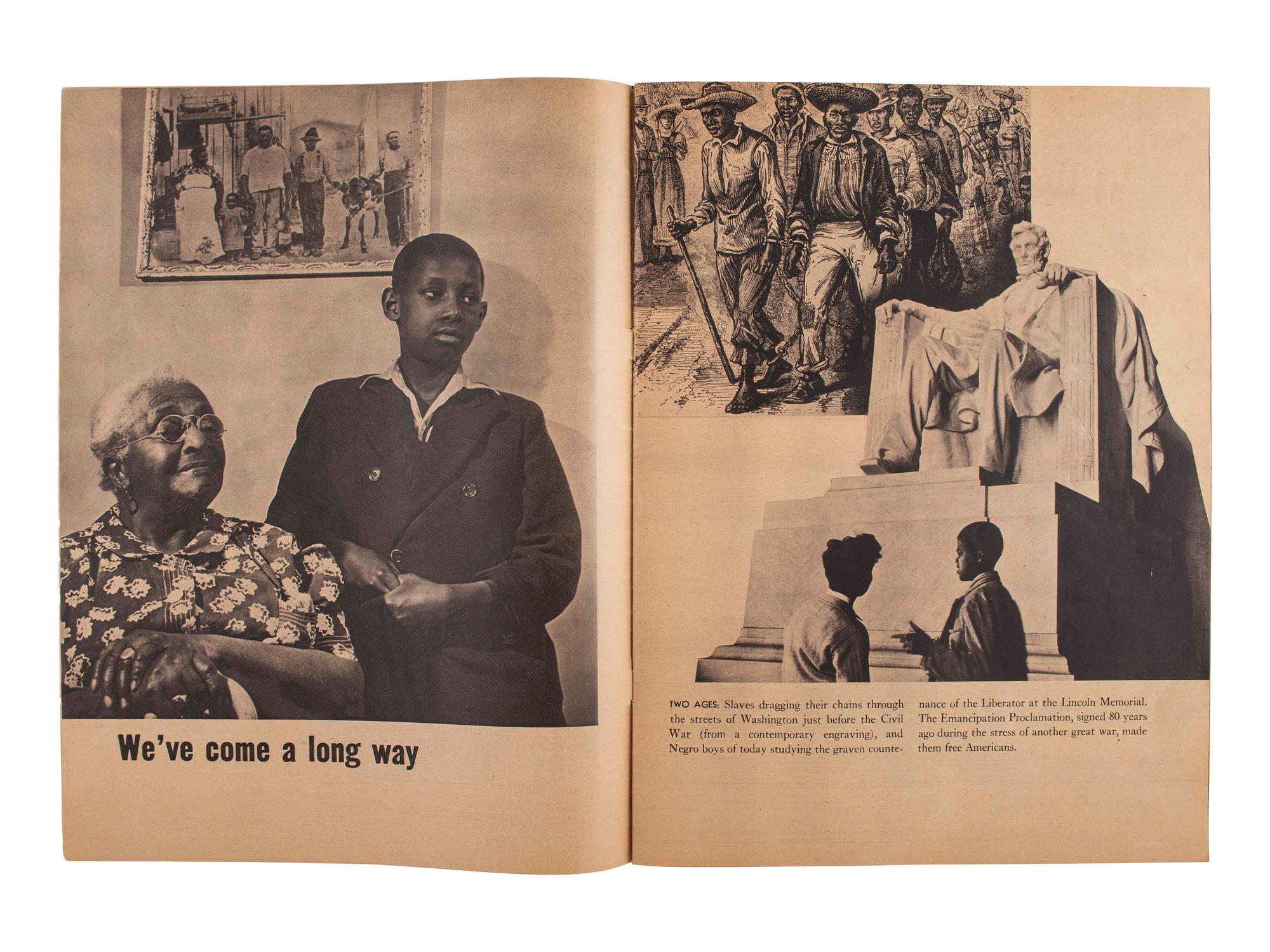 We've come a long way

TWO AGES: Slaves dragging their chains through the streets of Washington just before the Civil War (from a contemporary engraving), and Negro boys of today studying the graven countenance of the Liberator at the Lincoln Memorial. The Emancipation Proclamation, signed 80 years ago during the stress of another great war, made them free Americans.